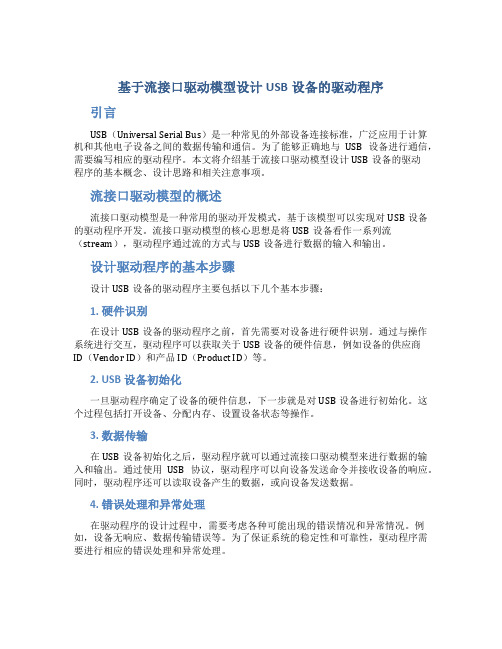 基于流接口驱动模型设计 USB 设备的驱动程序

引言

USB（Universal Serial Bus）是一种常见的外部设备连接标准，广泛应用于计算机和其他电子设备之间的数据传输和通信。为了能够正确地与 USB 设备进行通信，需要编写相应的驱动程序。本文将介绍基于流接口驱动模型设计 USB 设备的驱动程序的基本概念、设计思路和相关注意事项。

流接口驱动模型的概述

流接口驱动模型是一种常用的驱动开发模式，基于该模型可以实现对 USB 设备的驱动程序开发。流接口驱动模型的核心思想是将 USB 设备看作一系列流（stream），驱动程序通过流的方式与 USB 设备进行数据的输入和输出。

设计驱动程序的基本步骤

设计 USB 设备的驱动程序主要包括以下几个基本步骤：

1. 硬件识别

在设计 USB 设备的驱动程序之前，首先需要对设备进行硬件识别。通过与操作系统进行交互，驱动程序可以获取关于 USB 设备的硬件信息，例如设备的供应商 ID（Vendor ID）和产品 ID（Product ID）等。

2. USB 设备初始化

一旦驱动程序确定了设备的硬件信息，下一步就是对 USB 设备进行初始化。这个过程包括打开设备、分配内存、设置设备状态等操作。

3. 数据传输

在 USB 设备初始化之后，驱动程序就可以通过流接口驱动模型来进行数据的输入和输出。通过使用 USB 协议，驱动程序可以向设备发送命令并接收设备的响应。同时，驱动程序还可以读取设备产生的数据，或向设备发送数据。

4. 错误处理和异常处理

在驱动程序的设计过程中，需要考虑各种可能出现的错误情况和异常情况。例如，设备无响应、数据传输错误等。为了保证系统的稳定性和可靠性，驱动程序需要进行相应的错误处理和异常处理。